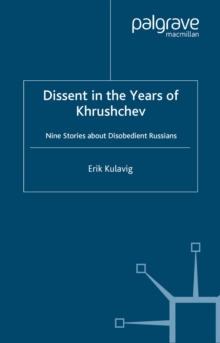 palgrave
macmillan

Dissent in the Years of Khrushchev

Nine Stories about Disobedient Russians

Erik Kulavig